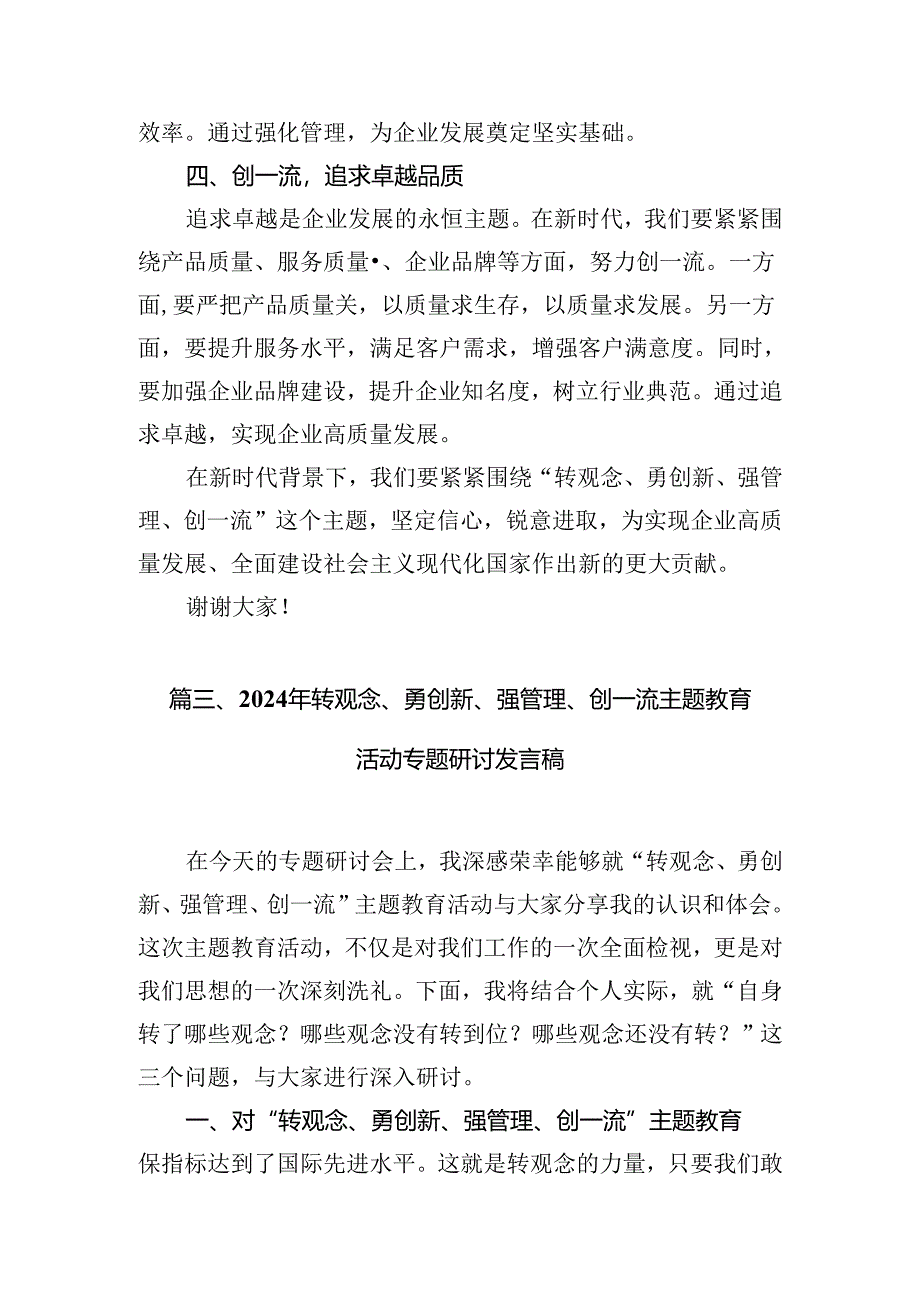 效率。通过强化管理，为企业发展奠定坚实基础。

四、创一流，追求卓越品质

追求卓越是企业发展的永恒主题。在新时代，我们要紧紧围绕产品质量、服务质量•、企业品牌等方面，努力创一流。一方面，要严把产品质量关，以质量求生存，以质量求发展。另一方面，要提升服务水平，满足客户需求，增强客户满意度。同时，要加强企业品牌建设，提升企业知名度，树立行业典范。通过追求卓越，实现企业高质量发展。

在新时代背景下，我们要紧紧围绕“转观念、勇创新、强管理、创一流”这个主题，坚定信心，锐意进取，为实现企业高质量发展、全面建设社会主义现代化国家作出新的更大贡献。

谢谢大家！

篇三、2024年转观念、勇创新、强管理、创一流主题教育活动专题研讨发言稿

在今天的专题研讨会上，我深感荣幸能够就“转观念、勇创新、强管理、创一流”主题教育活动与大家分享我的认识和体会。这次主题教育活动，不仅是对我们工作的一次全面检视，更是对我们思想的一次深刻洗礼。下面，我将结合个人实际，就“自身转了哪些观念？哪些观念没有转到位？哪些观念还没有转？”这三个问题，与大家进行深入研讨。

一、对“转观念、勇创新、强管理、创一流”主题教育

保指标达到了国际先进水平。这就是转观念的力量，只要我们敢